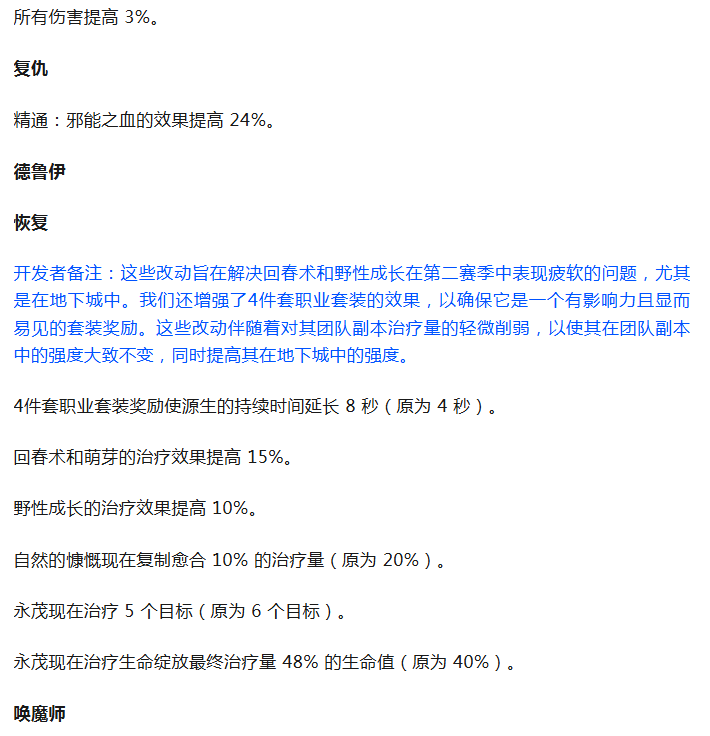 所有伤害提高 3%。

复仇

精通：邪能之血的效果提高 24%。

德鲁伊

恢复

开发者备注：这些改动旨在解决回春术和野性成长在第二赛季中表现疲软的问题，尤其是在地下城中。我们还增强了4件套职业套装的效果，以确保它是一个有影响力且显而易见的套装奖励。这些改动伴随着对其团队副本治疗量的轻微削弱，以使其在团队副本中的强度大致不变，同时提高其在地下城中的强度。

4件套职业套装奖励使源生的持续时间延长 8 秒（原为 4 秒）。

回春术和萌芽的治疗效果提高 15%。

野性成长的治疗效果提高 10%。

自然的慷慨现在复制愈合 10% 的治疗量（原为 20%）。

永茂现在治疗 5 个目标（原为 6 个目标）。

永茂现在治疗生命绽放最终治疗量 48% 的生命值（原为 40%）。

唤魔师